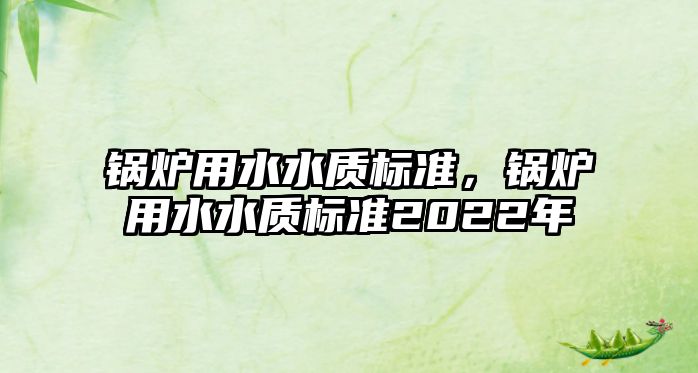 锅炉用水水质标准，锅炉用水水质标准2022年